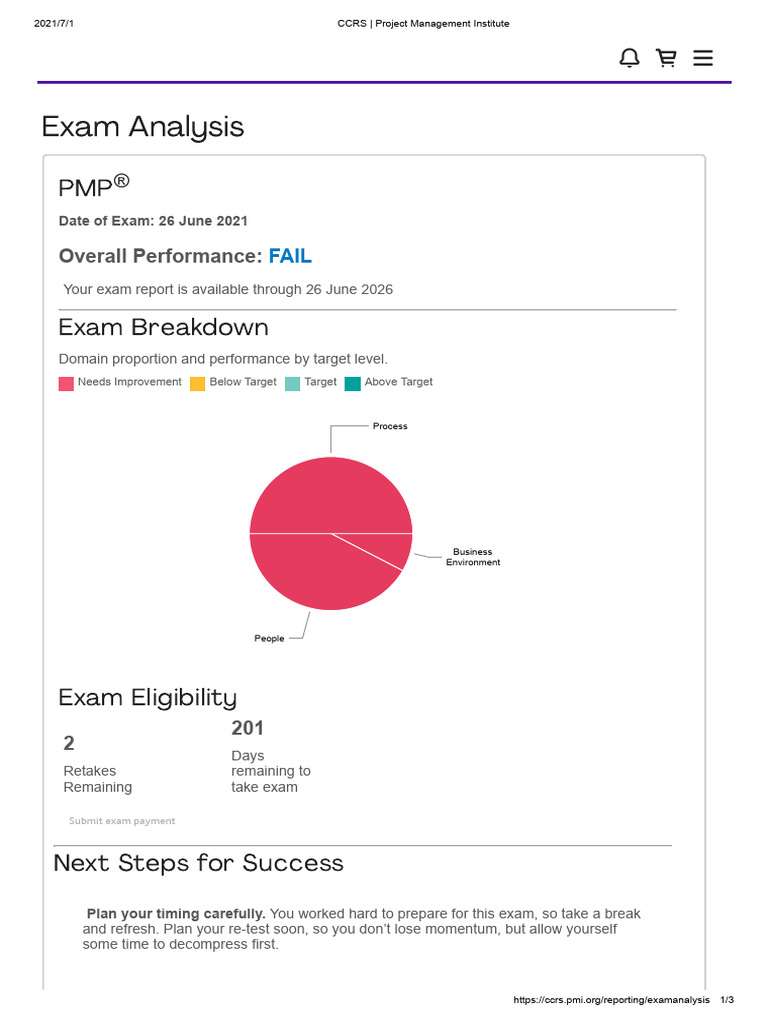 2021/7/1

CCRS | Project Management Institute

Exam Analysis

PMP®

Date of Exam: 26 June 2021

Overall Performance: FAIL

Your exam report is available through 26 June 2026

Exam Breakdown

Domain proportion and performance by target level.

Needs Improvement Below Target Target Above Target

Process

Business Environment

People

Exam Eligibility

2

Retakes Remaining

201

Days remaining to take exam

Submit exam payment

Next Steps for Success

Plan your timing carefully. You worked hard to prepare for this exam, so take a break and refresh. Plan your re-test soon, so you don't lose momentum, but allow yourself some time to decompress first.

https://ccrs.pmi.org/reporting/examanalysis 1/3